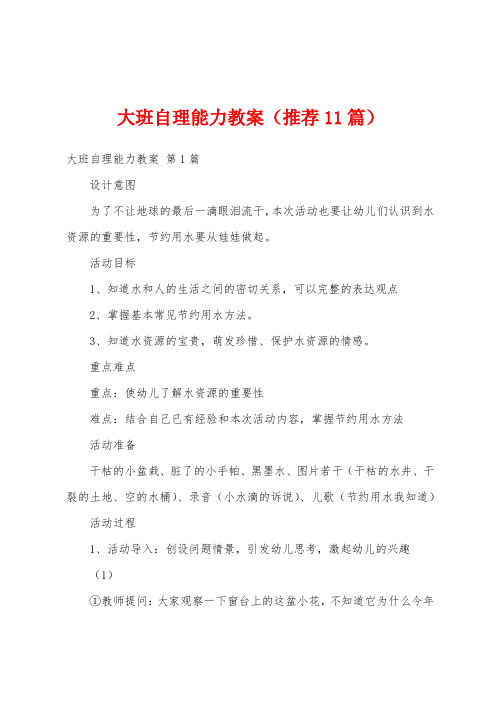 大班自理能力教案（推荐11篇）

大班自理能力教案 第1篇

设计意图

为了不让地球的最后一滴眼泪流干，本次活动也要让幼儿们认识到水资源的重要性，节约用水要从娃娃做起。

活动目标

1、知道水和人的生活之间的密切关系，可以完整的表达观点

2、掌握基本常见节约用水方法。

3、知道水资源的宝贵，萌发珍惜、保护水资源的情感。

重点难点

重点：使幼儿了解水资源的重要性

难点：结合自己已有经验和本次活动内容，掌握节约用水方法

活动准备

干枯的小盆栽、脏了的小手帕、黑墨水、图片若干（干枯的水井、干裂的土地、空的水桶）、录音（小水滴的诉说）、儿歌（节约用水我知道）

活动过程

1、活动导入：创设问题情景，引发幼儿思考，激起幼儿的兴趣

（1）

①教师提问：大家观察一下窗台上的这盆小花，不知道它为什么今年